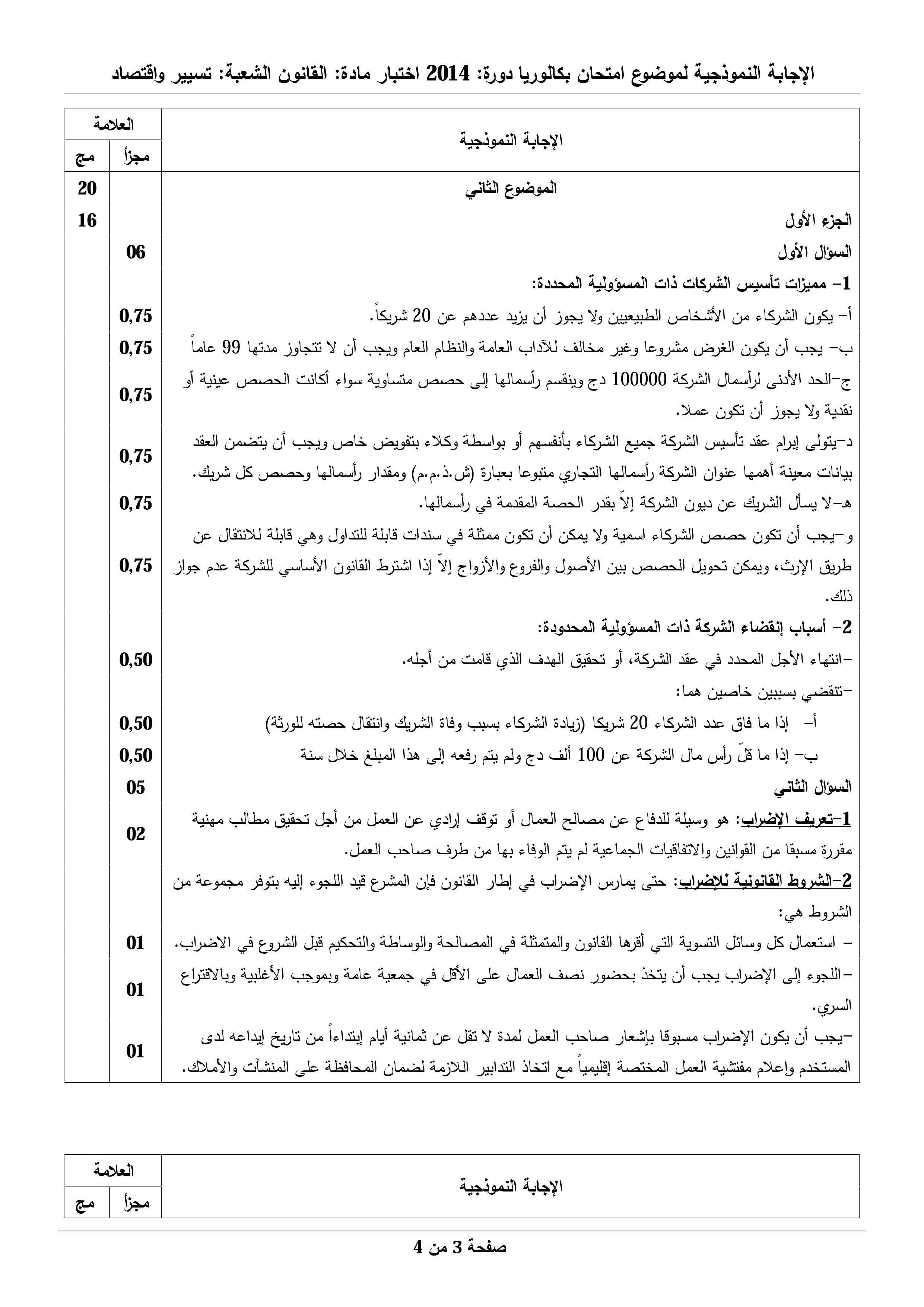 الإجابة النموذجية لموضوع امتحان بكالوريا دورة: 2014 اختبار مادة: القانون الشعبة: تسيير واقتصاد

| الإجابة النموذجية | العلامة مجزأ | العلامة مج |
|---|---|---|
| الموضوع الثاني | | 20 |
| الجزء الأول | | 16 |
| السؤال الأول | 06 | |
| 1- مميزات تأسيس الشركات ذات المسؤولية المحددة: | | |
| أ- يكون الشركاء من الأشخاص الطبيعيين ولا يجوز أن يزيد عددهم عن 20 شريكاً. | 0,75 | |
| ب- يجب أن يكون الغرض مشروعا وغير مخالف للآداب العامة والنظام العام ويجب أن لا تتجاوز مدتها 99 عاماً | 0,75 | |
| ج-الحد الأدنى لرأسمال الشركة 100000 دج وينقسم رأسمالها إلى حصص متساوية سواء أكانت الحصص عينية أو نقدية ولا يجوز أن تكون عملا. | 0,75 | |
| د-يتولى إبرام عقد تأسيس الشركة جميع الشركاء بأنفسهم أو بواسطة وكلاء بتفويض خاص ويجب أن يتضمن العقد بيانات معينة أهمها عنوان الشركة رأسمالها التجاري متبوعا بعبارة (ش.ذ.م.م) ومقدار رأسمالها وحصص كل شريك. | 0,75 | |
| هـ-لا يسأل الشريك عن ديون الشركة إلاّ بقدر الحصة المقدمة في رأسمالها. | 0,75 | |
| و-يجب أن تكون حصص الشركاء اسمية ولا يمكن أن تكون ممثلة في سندات قابلة للتداول وهي قابلة للانتقال عن طريق الإرث، ويمكن تحويل الحصص بين الأصول والفروع والأزواج إلاّ إذا اشترط القانون الأساسي للشركة عدم جواز ذلك. | 0,75 | |
| 2- أسباب إنقضاء الشركة ذات المسؤولية المحدودة: | | |
| -انتهاء الأجل المحدد في عقد الشركة، أو تحقيق الهدف الذي قامت من أجله. | 0,50 | |
| -تنقضي بسببين خاصين هما: | | |
| أ- إذا ما فاق عدد الشركاء 20 شريكا (زيادة الشركاء بسبب وفاة الشريك وانتقال حصته للورثة) | 0,50 | |
| ب- إذا ما قلّ رأس مال الشركة عن 100 ألف دج ولم يتم رفعه إلى هذا المبلغ خلال سنة | 0,50 | |
| السؤال الثاني | 05 | |
| 1-تعريف الإضراب: هو وسيلة للدفاع عن مصالح العمال أو توقف إرادي عن العمل من أجل تحقيق مطالب مهنية مقررة مسبقا من القوانين والاتفاقيات الجماعية لم يتم الوفاء بها من طرف صاحب العمل. | 02 | |
| 2-الشروط القانونية للإضراب: حتى يمارس الإضراب في إطار القانون فإن المشرع قيد اللجوء إليه بتوفر مجموعة من الشروط هي: | | |
| - استعمال كل وسائل التسوية التي أقرها القانون والمتمثلة في المصالحة والوساطة والتحكيم قبل الشروع في الاضراب. | 01 | |
| -اللجوء إلى الإضراب يجب أن يتخذ بحضور نصف العمال على الأقل في جمعية عامة وبموجب الأغلبية وبالاقتراع السري. | 01 | |
| -يجب أن يكون الإضراب مسبوقا بإشعار صاحب العمل لمدة لا تقل عن ثمانية أيام إبتداءاً من تاريخ إيداعه لدى المستخدم وإعلام مفتشية العمل المختصة إقليمياً مع اتخاذ التدابير اللازمة لضمان المحافظة على المنشآت والأملاك. | 01 | |

| الإجابة النموذجية | العلامة مجزأ | العلامة مج |
|---|---|---|

صفحة 3 من 4